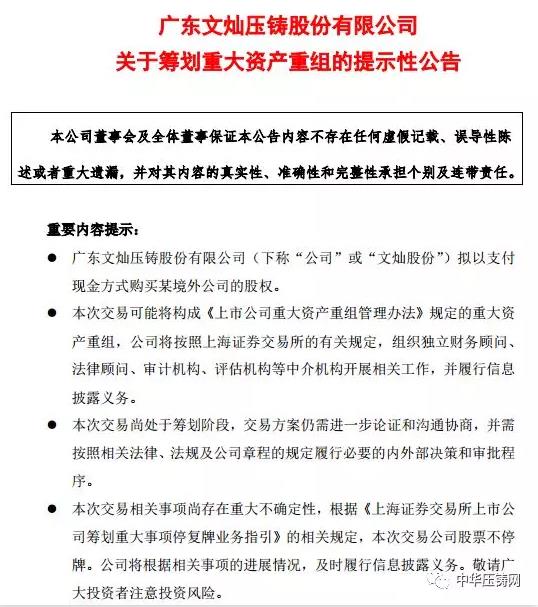 广东文灿压铸股份有限公司
关于筹划重大资产重组的提示性公告

本公司董事会及全体董事保证本公告内容不存在任何虚假记载、误导性陈述或者重大遗漏，并对其内容的真实性、准确性和完整性承担个别及连带责任。

重要内容提示：

● 广东文灿压铸股份有限公司（下称“公司”或“文灿股份”）拟以支付现金方式购买某境外公司的股权。

● 本次交易可能将构成《上市公司重大资产重组管理办法》规定的重大资产重组，公司将按照上海证券交易所的有关规定，组织独立财务顾问、法律顾问、审计机构、评估机构等中介机构开展相关工作，并履行信息披露义务。

● 本次交易尚处于筹划阶段，交易方案仍需进一步论证和沟通协商，并需按照相关法律、法规及公司章程的规定履行必要的内外部决策和审批程序。

● 本次交易相关事项尚存在重大不确定性，根据《上海证券交易所上市公司筹划重大事项停复牌业务指引》的相关规定，本次交易公司股票不停牌。公司将根据相关事项的进展情况，及时履行信息披露义务。敬请广大投资者注意投资风险。

中华压铸网